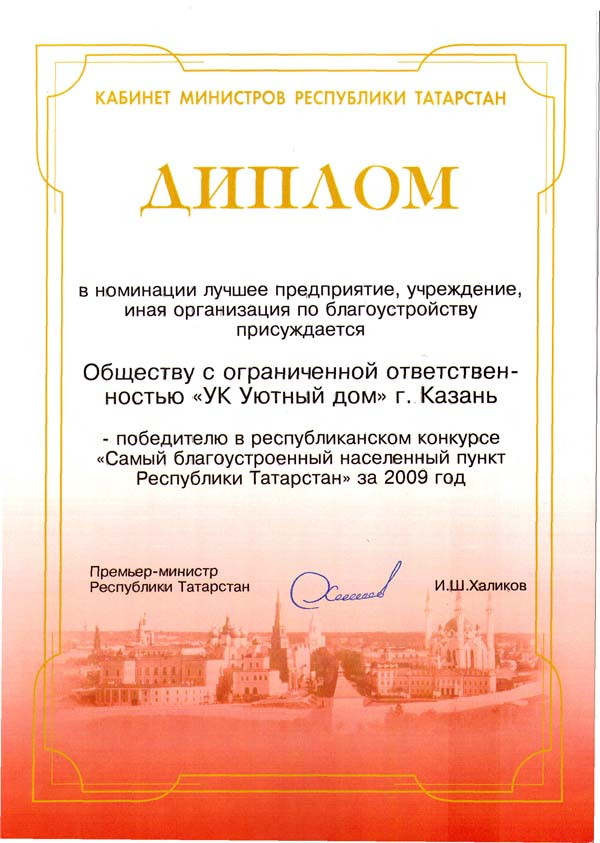 КАБИНЕТ МИНИСТРОВ РЕСПУБЛИКИ ТАТАРСТАН

ДИПЛОМ

в номинации лучшее предприятие, учреждение, иная организация по благоустройству присуждается

Обществу с ограниченной ответственностью «УК Уютный дом» г. Казань

- победителю в республиканском конкурсе «Самый благоустроенный населенный пункт Республики Татарстан» за 2009 год

Премьер-министр Республики Татарстан

Халиков

И.Ш.Халиков